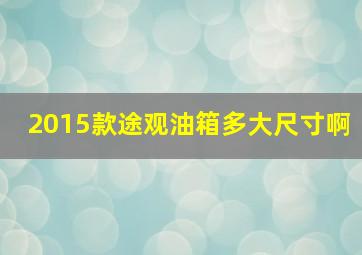 2015款途观油箱多大尺寸啊